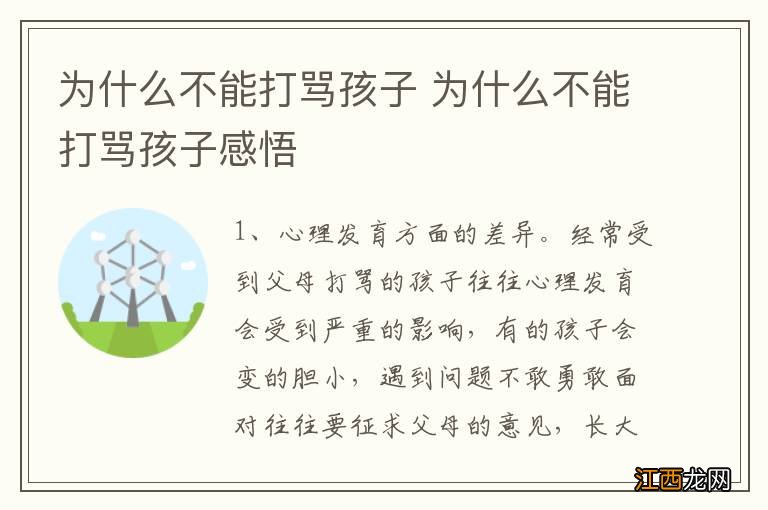 为什么不能打骂孩子 为什么不能打骂孩子感悟

1、心理发育方面的差异。经常受到父母打骂的孩子往往心理发育会受到严重的影响，有的孩子会变的胆小，遇到问题不敢勇敢面对往往要征求父母的意见，长大

江西龙网